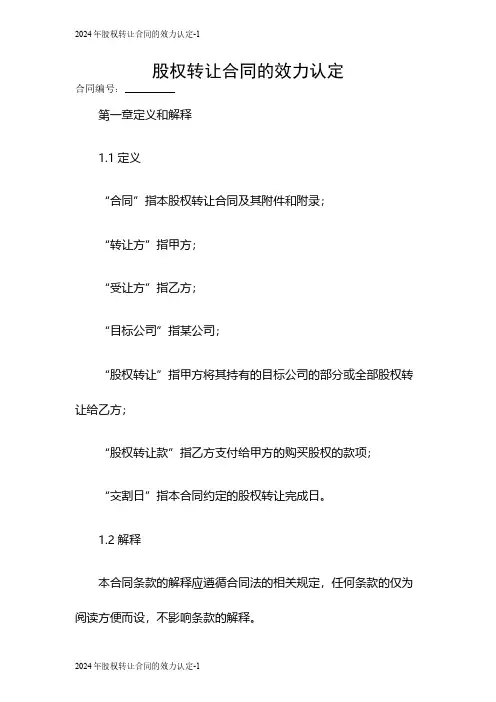 2024年股权转让合同的效力认定-1

股权转让合同的效力认定

合同编号：________

第一章定义和解释

1.1 定义

“合同”指本股权转让合同及其附件和附录；

“转让方”指甲方；

“受让方”指乙方；

“目标公司”指某公司；

“股权转让”指甲方将其持有的目标公司的部分或全部股权转让给乙方；

“股权转让款”指乙方支付给甲方的购买股权的款项；

“交割日”指本合同约定的股权转让完成日。

1.2 解释

本合同条款的解释应遵循合同法的相关规定，任何条款的仅为阅读方便而设，不影响条款的解释。

2024年股权转让合同的效力认定-1